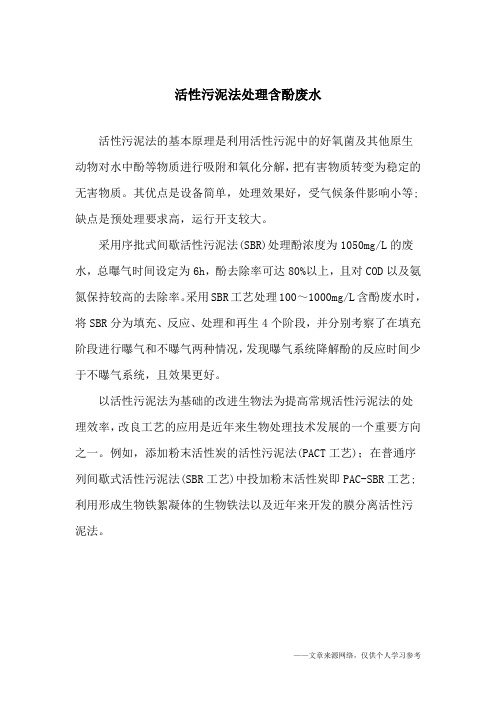 活性污泥法处理含酚废水

活性污泥法的基本原理是利用活性污泥中的好氧菌及其他原生动物对水中酚等物质进行吸附和氧化分解，把有害物质转变为稳定的无害物质。其优点是设备简单，处理效果好，受气候条件影响小等；缺点是预处理要求高，运行开支较大。

采用序批式间歇活性污泥法(SBR)处理酚浓度为1050mg/L的废水，总曝气时间设定为6h，酚去除率可达80%以上，且对COD以及氨氮保持较高的去除率。采用SBR工艺处理100～1000mg/L含酚废水时，将SBR分为填充、反应、处理和再生4个阶段，并分别考察了在填充阶段进行曝气和不曝气两种情况，发现曝气系统降解酚的反应时间少于不曝气系统，且效果更好。

以活性污泥法为基础的改进生物法为提高常规活性污泥法的处理效率，改良工艺的应用是近年来生物处理技术发展的一个重要方向之一。例如，添加粉末活性炭的活性污泥法(PACT工艺)；在普通序列间歇式活性污泥法(SBR工艺)中投加粉末活性炭即PAC-SBR工艺；利用形成生物铁絮凝体的生物铁法以及近年来开发的膜分离活性污泥法。

——文章来源网络，仅供个人学习参考